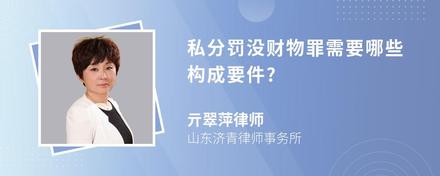 私分罚没财物罪需要哪些构成要件?

亓翠萍律师
山东济青律师事务所